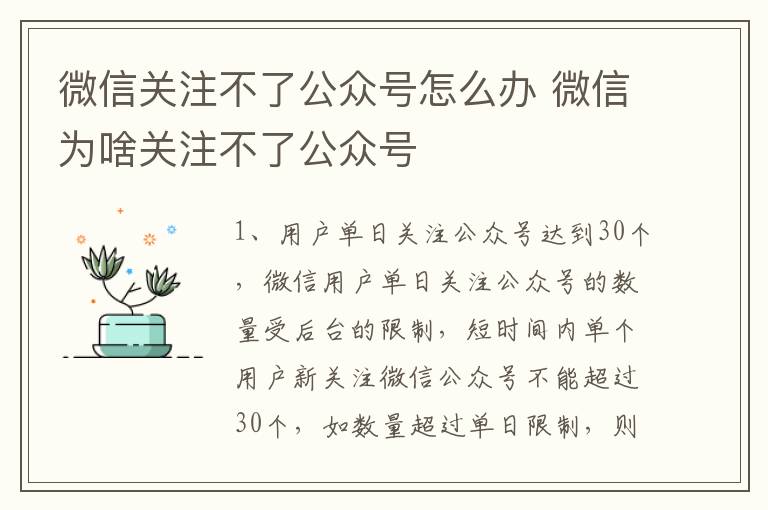 微信关注不了公众号怎么办 微信为啥关注不了公众号

1、用户单日关注公众号达到30个，微信用户单日关注公众号的数量受后台的限制，短时间内单个用户新关注微信公众号不能超过30个，如数量超过单日限制，则